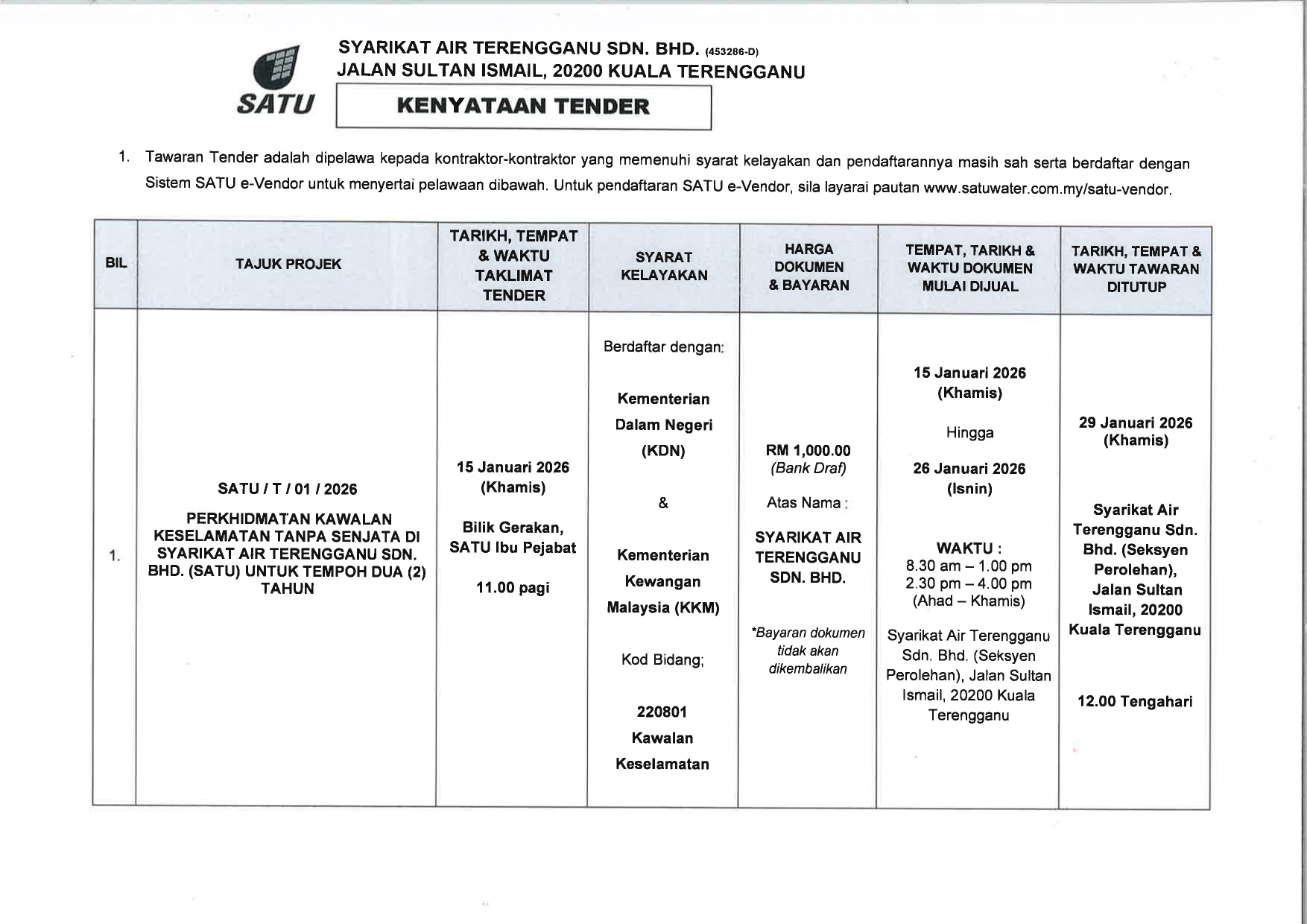 SATU

SYARIKAT AIR TERENGGANU SDN. BHD. (453286-D)
JALAN SULTAN ISMAIL, 20200 KUALA TERENGGANU

KENYATAAN TENDER

1. Tawaran Tender adalah dipelawa kepada kontraktor-kontraktor yang memenuhi syarat kelayakan dan pendaftarannya masih sah serta berdaftar dengan Sistem SATU e-Vendor untuk menyertai pelawaan dibawah. Untuk pendaftaran SATU e-Vendor, sila layarai pautan www.satuwater.com.my/satu-vendor.

| BIL | TAJUK PROJEK | TARIKH, TEMPAT & WAKTU TAKLIMAT TENDER | SYARAT KELAYAKAN | HARGA DOKUMEN & BAYARAN | TEMPAT, TARIKH & WAKTU DOKUMEN MULAI DIJUAL | TARIKH, TEMPAT & WAKTU TAWARAN DITUTUP |
|---|---|---|---|---|---|---|
| 1. | SATU / T / 01 / 2026 PERKHIDMATAN KAWALAN KESELAMATAN TANPA SENJATA DI SYARIKAT AIR TERENGGANU SDN. BHD. (SATU) UNTUK TEMPOH DUA (2) TAHUN | 15 Januari 2026 (Khamis) Bilik Gerakan, SATU Ibu Pejabat 11.00 pagi | Berdaftar dengan: Kementerian Dalam Negeri (KDN) & Kementerian Kewangan Malaysia (KKM) Kod Bidang; 220801 Kawalan Keselamatan | RM 1,000.00 (Bank Draf) Atas Nama : SYARIKAT AIR TERENGGANU SDN. BHD. *Bayaran dokumen tidak akan dikembalikan | 15 Januari 2026 (Khamis) Hingga 26 Januari 2026 (Isnin) WAKTU : 8.30 am – 1.00 pm 2.30 pm – 4.00 pm (Ahad – Khamis) Syarikat Air Terengganu Sdn. Bhd. (Seksyen Perolehan), Jalan Sultan Ismail, 20200 Kuala Terengganu | 29 Januari 2026 (Khamis) Syarikat Air Terengganu Sdn. Bhd. (Seksyen Perolehan), Jalan Sultan Ismail, 20200 Kuala Terengganu 12.00 Tengahari |